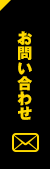 お問い合わせ